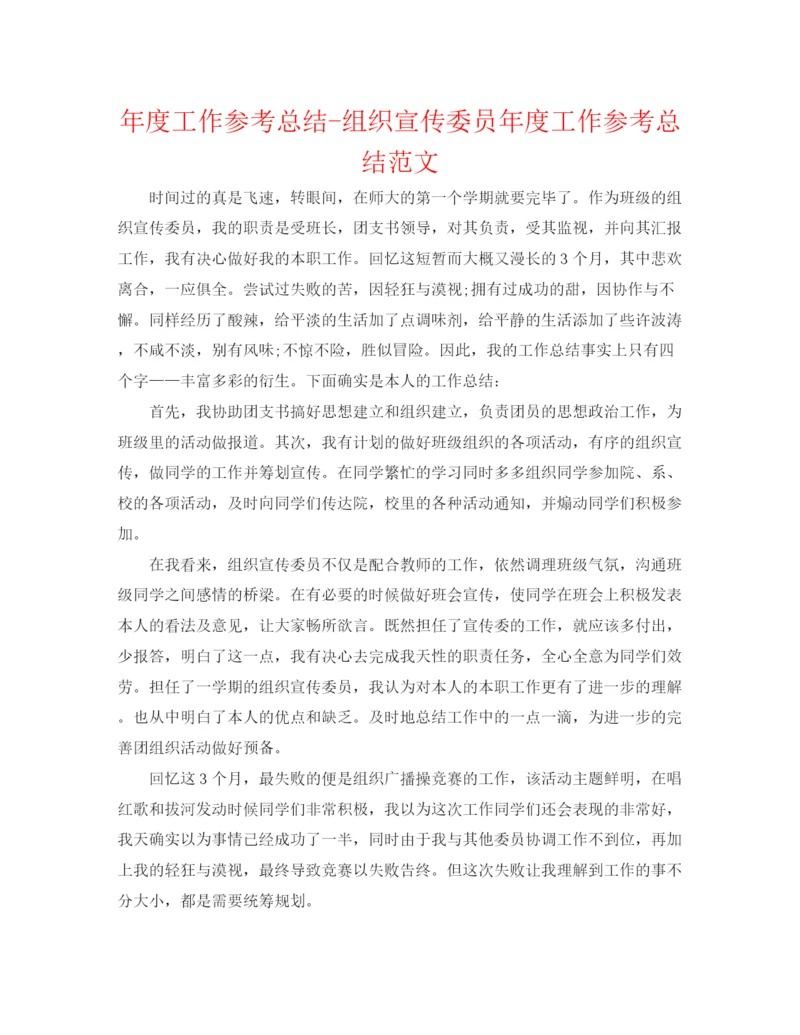 年度工作参考总结-组织宣传委员年度工作参考总结范文

时间过的真是飞速，转眼间，在师大的第一个学期就要完毕了。作为班级的组织宣传委员，我的职责是受班长，团支书领导，对其负责，受其监视，并向其汇报工作，我有决心做好我的本职工作。回忆这短暂而大概又漫长的3个月，其中悲欢离合，一应俱全。尝试过失败的苦，因轻狂与漠视;拥有过成功的甜，因协作与不懈。同样经历了酸辣，给平淡的生活加了点调味剂，给平静的生活添加了些许波涛，不咸不淡，别有风味;不惊不险，胜似冒险。因此，我的工作总结事实上只有四个字——丰富多彩的衍生。下面确实是本人的工作总结：

首先，我协助团支书搞好思想建立和组织建立，负责团员的思想政治工作，为班级里的活动做报道。其次，我有计划的做好班级组织的各项活动，有序的组织宣传，做同学的工作并筹划宣传。在同学繁忙的学习同时多多组织同学参加院、系、校的各项活动，及时向同学们传达院，校里的各种活动通知，并煽动同学们积极参加。

在我看来，组织宣传委员不仅是配合教师的工作，依然调理班级气氛，沟通班级同学之间感情的桥梁。在有必要的时候做好班会宣传，使同学在班会上积极发表本人的看法及意见，让大家畅所欲言。既然担任了宣传委的工作，就应该多付出，少报答，明白了这一点，我有决心去完成我天性的职责任务，全心全意为同学们效劳。担任了一学期的组织宣传委员，我认为对本人的本职工作更有了进一步的理解。也从中明白了本人的优点和缺乏。及时地总结工作中的一点一滴，为进一步的完善团组织活动做好预备。

回忆这3个月，最失败的便是组织广播操竞赛的工作，该活动主题鲜明，在唱红歌和拔河发动时候同学们非常积极，我以为这次工作同学们还会表现的非常好，我天确实以为事情已经成功了一半，同时由于我与其他委员协调工作不到位，再加上我的轻狂与漠视，最终导致竞赛以失败告终。但这次失败让我理解到工作的事不分大小，都是需要统筹规划。